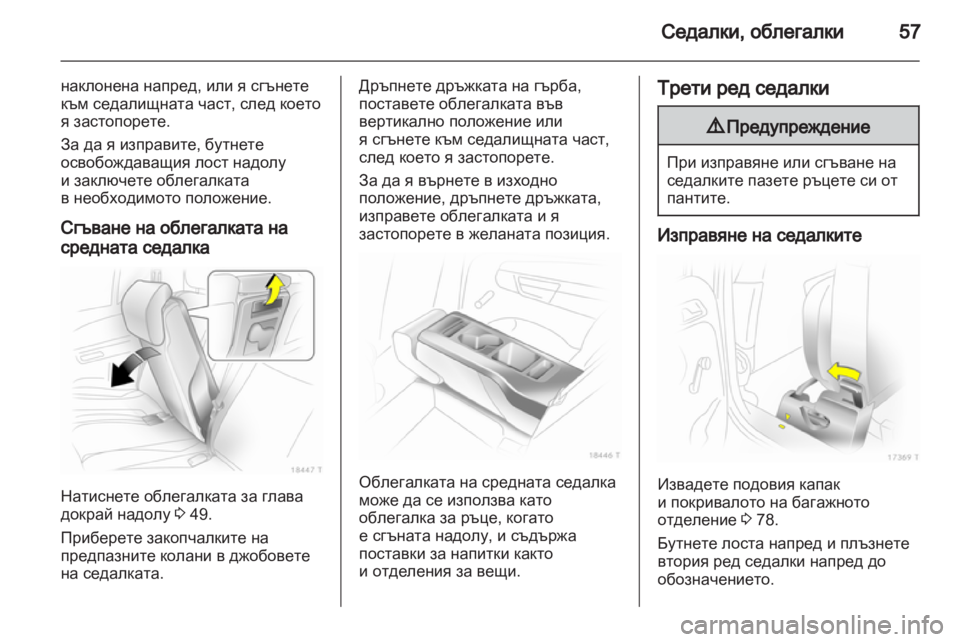 Седалки, облегалки 57

наклонена напред, или я сгънете към седалищната част, след което я застопорете.

За да я изправите, бутнете освобождаващия лост надолу и заключете облегалката в необходимото положение.

Сгъване на облегалката на средната седалка

18447 T

Натиснете облегалката за глава докрай надолу ◊ 49.

Приберете закопчалките на предпазните колани в джобовете на седалката.

Дръпнете дръжката на гърба, поставете облегалката във вертикално положение или я сгънете към седалищната част, след което я застопорете.

За да я върнете в изходно положение, дръпнете дръжката, изправете облегалката и я застопорете в желаната позиция.

18446 T

Облегалката на средната седалка може да се използва като облегалка за ръце, когато е сгъната надолу, и съдържа поставки за напитки както и отделения за вещи.

Трети ред седалки

⚠ Предупреждение

При изправяне или сгъване на седалките пазете ръцете си от пантите.

Изправяне на седалките

17369 T

Извадете подовия капак и покривалото на багажното отделение ◊ 78.

Бутнете лоста напред и плъзнете втория ред седалки напред до обозначението.

carmanualsonline.info